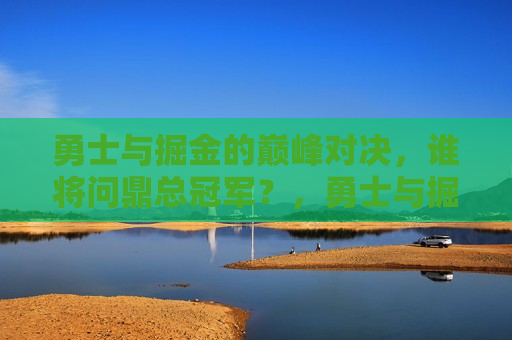 勇士与掘金的巅峰对决，谁将问鼎总冠军？，勇士与掘